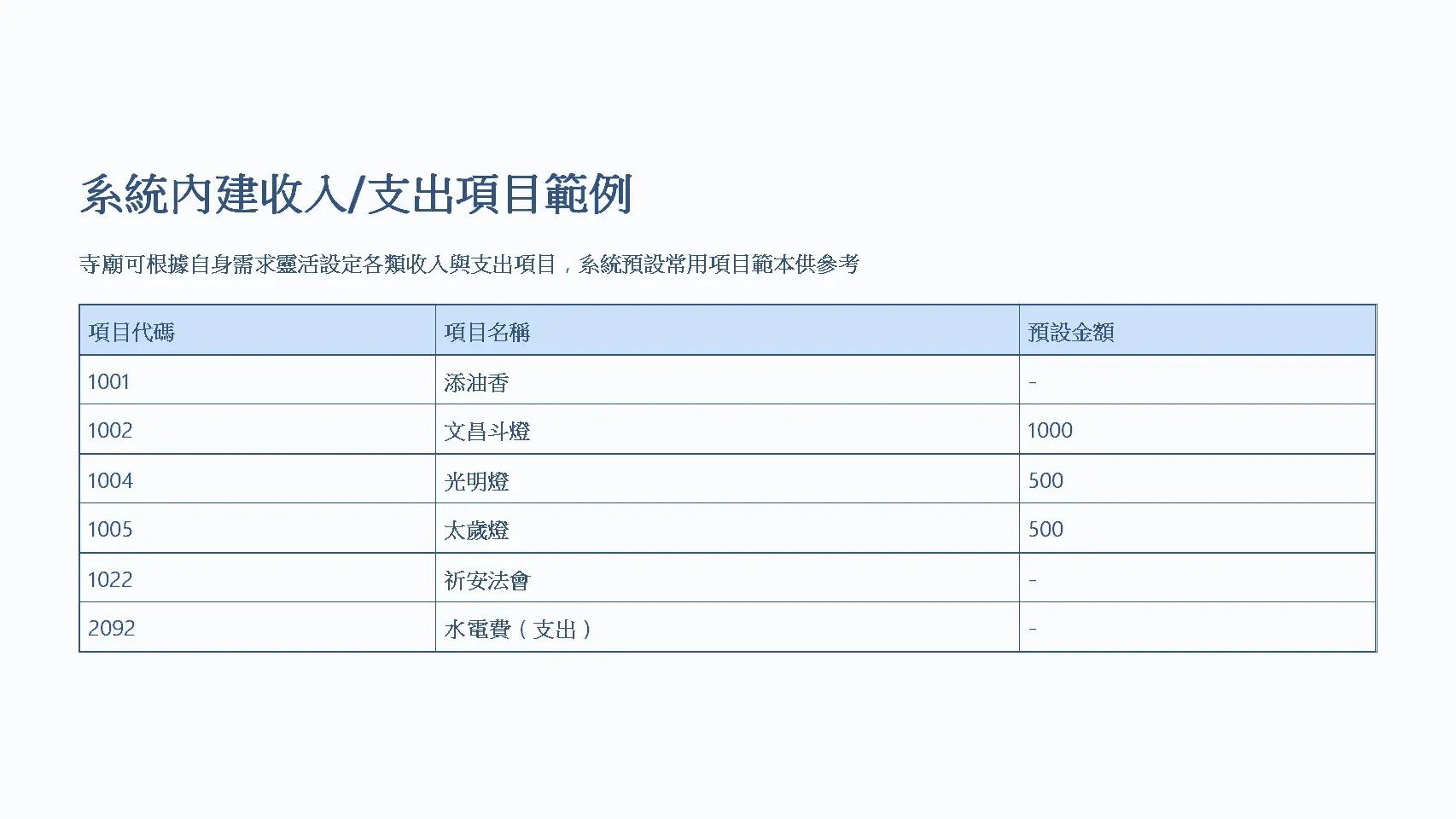 系統內建收入/支出項目範例

寺廟可根據自身需求靈活設定各類收入與支出項目，系統預設常用項目範本供參考

| 項目代碼 | 項目名稱 | 預設金額 |
|---|---|---|
| 1001 | 添油香 | - |
| 1002 | 文昌斗燈 | 1000 |
| 1004 | 光明燈 | 500 |
| 1005 | 太歲燈 | 500 |
| 1022 | 祈安法會 | - |
| 2092 | 水電費（支出） | - |